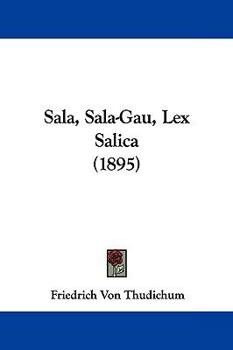 Sala, Sala-Gau, Lex Salica (1895)

Friedrich Von Thudichum